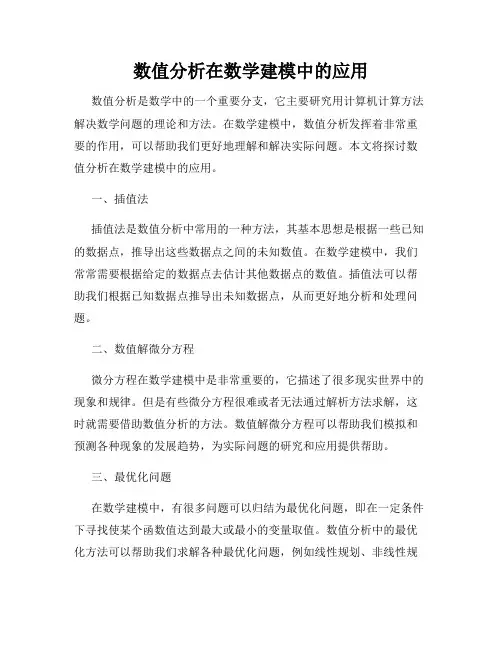 数值分析在数学建模中的应用

数值分析是数学中的一个重要分支，它主要研究用计算机计算方法解决数学问题的理论和方法。在数学建模中，数值分析发挥着非常重要的作用，可以帮助我们更好地理解和解决实际问题。本文将探讨数值分析在数学建模中的应用。

一、插值法

插值法是数值分析中常用的一种方法，其基本思想是根据一些已知的数据点，推导出这些数据点之间的未知数值。在数学建模中，我们常常需要根据给定的数据点去估计其他数据点的数值。插值法可以帮助我们根据已知数据点推导出未知数据点，从而更好地分析和处理问题。

二、数值解微分方程

微分方程在数学建模中是非常重要的，它描述了很多现实世界中的现象和规律。但是有些微分方程很难或者无法通过解析方法求解，这时就需要借助数值分析的方法。数值解微分方程可以帮助我们模拟和预测各种现象的发展趋势，为实际问题的研究和应用提供帮助。

三、最优化问题

在数学建模中，有很多问题可以归结为最优化问题，即在一定条件下寻找使某个函数值达到最大或最小的变量取值。数值分析中的最优化方法可以帮助我们求解各种最优化问题，例如线性规划、非线性规